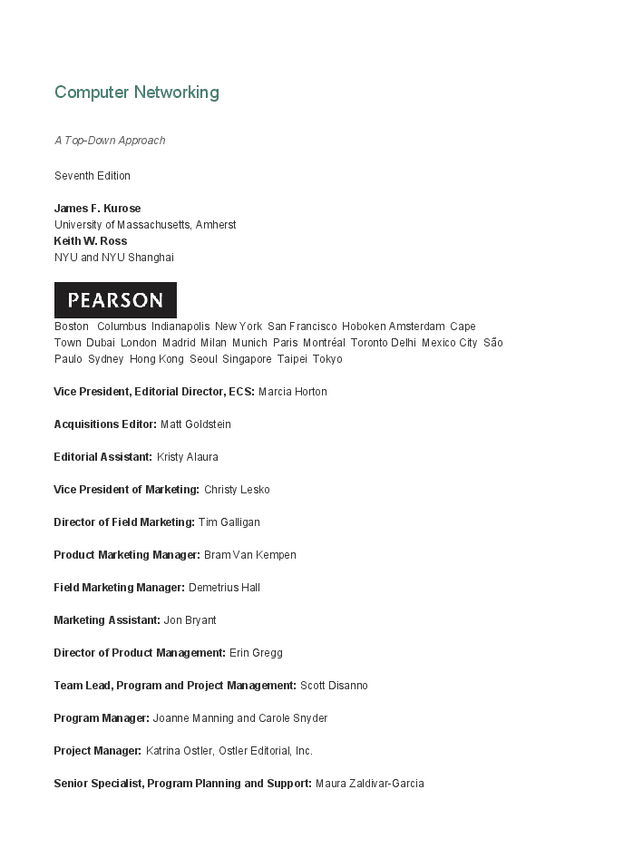 Computer Networking

A Top-Down Approach

Seventh Edition

James F. Kurose
University of Massachusetts, Amherst
Keith W. Ross
NYU and NYU Shanghai

PEARSON

Boston Columbus Indianapolis New York San Francisco Hoboken Amsterdam Cape Town Dubai London Madrid Milan Munich Paris Montréal Toronto Delhi Mexico City São Paulo Sydney Hong Kong Seoul Singapore Taipei Tokyo

Vice President, Editorial Director, ECS: Marcia Horton

Acquisitions Editor: Matt Goldstein

Editorial Assistant: Kristy Alaura

Vice President of Marketing: Christy Lesko

Director of Field Marketing: Tim Galligan

Product Marketing Manager: Bram Van Kempen

Field Marketing Manager: Demetrius Hall

Marketing Assistant: Jon Bryant

Director of Product Management: Erin Gregg

Team Lead, Program and Project Management: Scott Disanno

Program Manager: Joanne Manning and Carole Snyder

Project Manager: Katrina Ostler, Ostler Editorial, Inc.

Senior Specialist, Program Planning and Support: Maura Zaldivar-Garcia